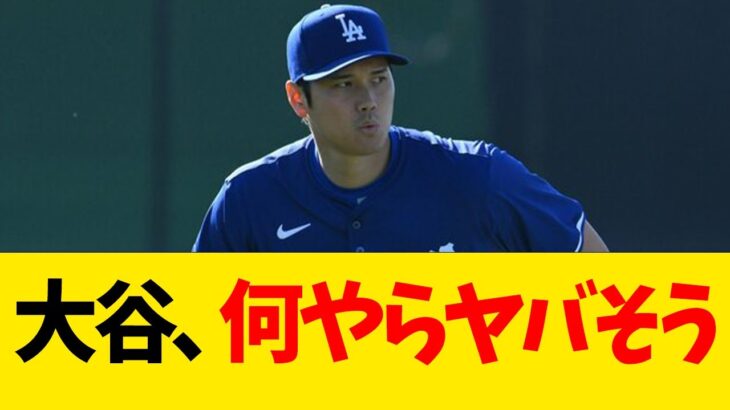 LA

大谷、何やらヤバそう